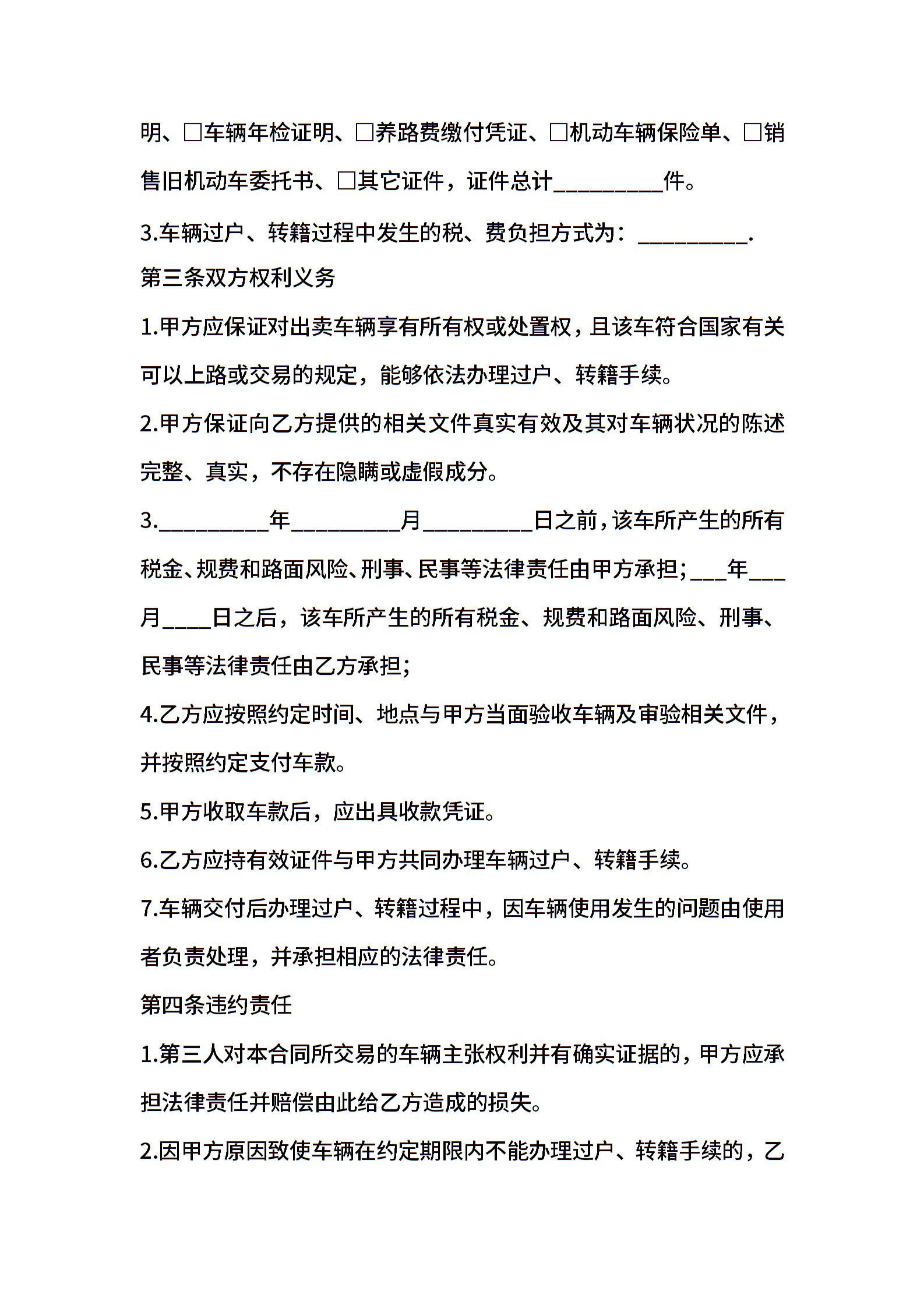 明、□车辆年检证明、□养路费缴付凭证、□机动车辆保险单、□销售旧机动车委托书、□其它证件，证件总计__________件。

3.车辆过户、转籍过程中发生的税、费负担方式为：__________.

第三条双方权利义务

1.甲方应保证对出卖车辆享有所有权或处置权，且该车符合国家有关可以上路或交易的规定，能够依法办理过户、转籍手续。

2.甲方保证向乙方提供的相关文件真实有效及其对车辆状况的陈述完整、真实，不存在隐瞒或虚假成分。

3.__________年__________月__________日之前，该车所产生的所有税金、规费和路面风险、刑事、民事等法律责任由甲方承担；___年___月____日之后，该车所产生的所有税金、规费和路面风险、刑事、民事等法律责任由乙方承担；

4.乙方应按照约定时间、地点与甲方当面验收车辆及审验相关文件，并按照约定支付车款。

5.甲方收取车款后，应出具收款凭证。

6.乙方应持有效证件与甲方共同办理车辆过户、转籍手续。

7.车辆交付后办理过户、转籍过程中，因车辆使用发生的问题由使用者负责处理，并承担相应的法律责任。

第四条违约责任

1.第三人对本合同所交易的车辆主张权利并有确实证据的，甲方应承担法律责任并赔偿由此给乙方造成的损失。

2.因甲方原因致使车辆在约定期限内不能办理过户、转籍手续的，乙